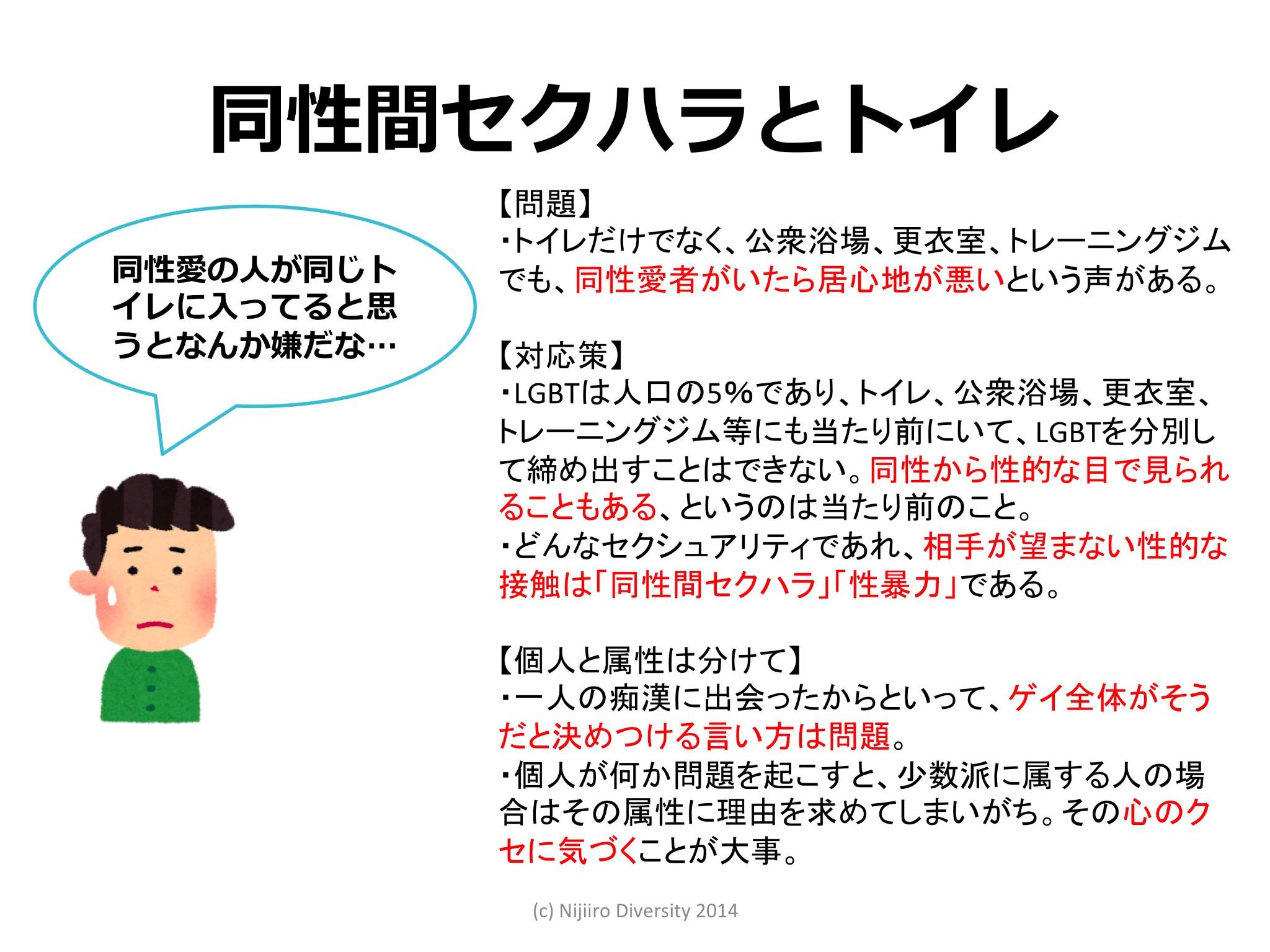 同性間セクハラとトイレ

同性愛の人が同じトイレに入ってると思うとなんか嫌だな…

【問題】
・トイレだけでなく、公衆浴場、更衣室、トレーニングジムでも、同性愛者がいたら居心地が悪いという声がある。

【対応策】
・LGBTは人口の5%であり、トイレ、公衆浴場、更衣室、トレーニングジム等にも当たり前にいて、LGBTを分別して締め出すことはできない。同性から性的な目で見られることもある、というのは当たり前のこと。
・どんなセクシュアリティであれ、相手が望まない性的な接触は「同性間セクハラ」「性暴力」である。

【個人と属性は分けて】
・一人の痴漢に出会ったからといって、ゲイ全体がそうだと決めつける言い方は問題。
・個人が何か問題を起こすと、少数派に属する人の場合はその属性に理由を求めてしまいがち。その心のクセに気づくことが大事。

(c) Nijiiro Diversity 2014